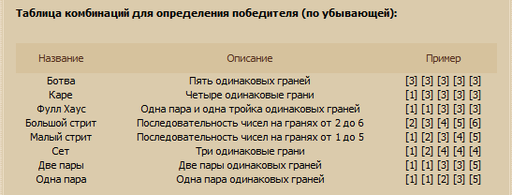 Таблица комбинаций для определения победителя (по убывающей):

| Название | Описание | Пример |
|---|---|---|
| Ботва | Пять одинаковых граней | [3] [3] [3] [3] [3] |
| Каре | Четыре одинаковые грани | [1] [3] [3] [3] [3] |
| Фулл Хаус | Одна пара и одна тройка одинаковых граней | [1] [1] [3] [3] [3] |
| Большой стрит | Последовательность чисел на гранях от 2 до 6 | [2] [3] [4] [5] [6] |
| Малый стрит | Последовательность чисел на гранях от 1 до 5 | [1] [2] [3] [4] [5] |
| Сет | Три одинаковые грани | [1] [2] [4] [4] [4] |
| Две пары | Две пары одинаковых граней | [1] [1] [3] [3] [5] |
| Одна пара | Одна пара одинаковых граней | [1] [1] [2] [3] [5] |